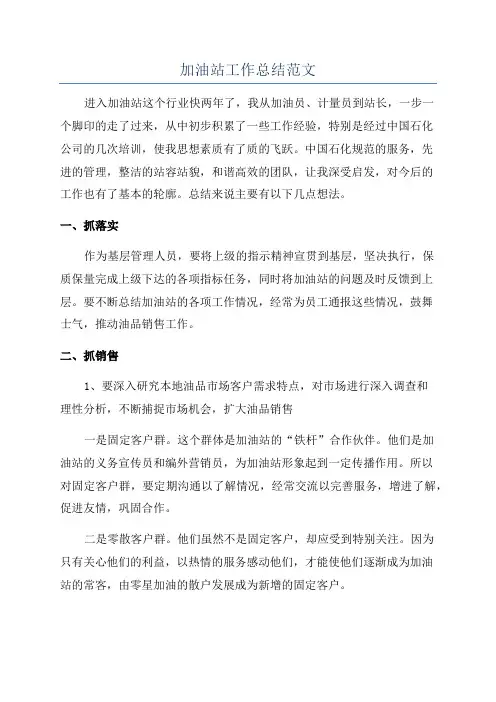 加油站工作总结范文

进入加油站这个行业快两年了，我从加油员、计量员到站长，一步一个脚印的走了过来，从中初步积累了一些工作经验，特别是经过中国石化公司的几次培训，使我思想素质有了质的飞跃。中国石化规范的服务，先进的管理，整洁的站容站貌，和谐高效的团队，让我深受启发，对今后的工作也有了基本的轮廓。总结来说主要有以下几点想法。

一、抓落实

作为基层管理人员，要将上级的指示精神宣贯到基层，坚决执行，保质保量完成上级下达的各项指标任务，同时将加油站的问题及时反馈到上层。要不断总结加油站的各项工作情况，经常为员工通报这些情况，鼓舞士气，推动油品销售工作。

二、抓销售

1、要深入研究本地油品市场客户需求特点，对市场进行深入调查和理性分析，不断捕捉市场机会，扩大油品销售

一是固定客户群。这个群体是加油站的“铁杆”合作伙伴。他们是加油站的义务宣传员和编外营销员，为加油站形象起到一定传播作用。所以对固定客户群，要定期沟通以了解情况，经常交流以完善服务，增进了解，促进友情，巩固合作。

二是零散客户群。他们虽然不是固定客户，却应受到特别关注。因为只有关心他们的利益，以热情的服务感动他们，才能使他们逐渐成为加油站的常客，由零星加油的散户发展成为新增的固定客户。